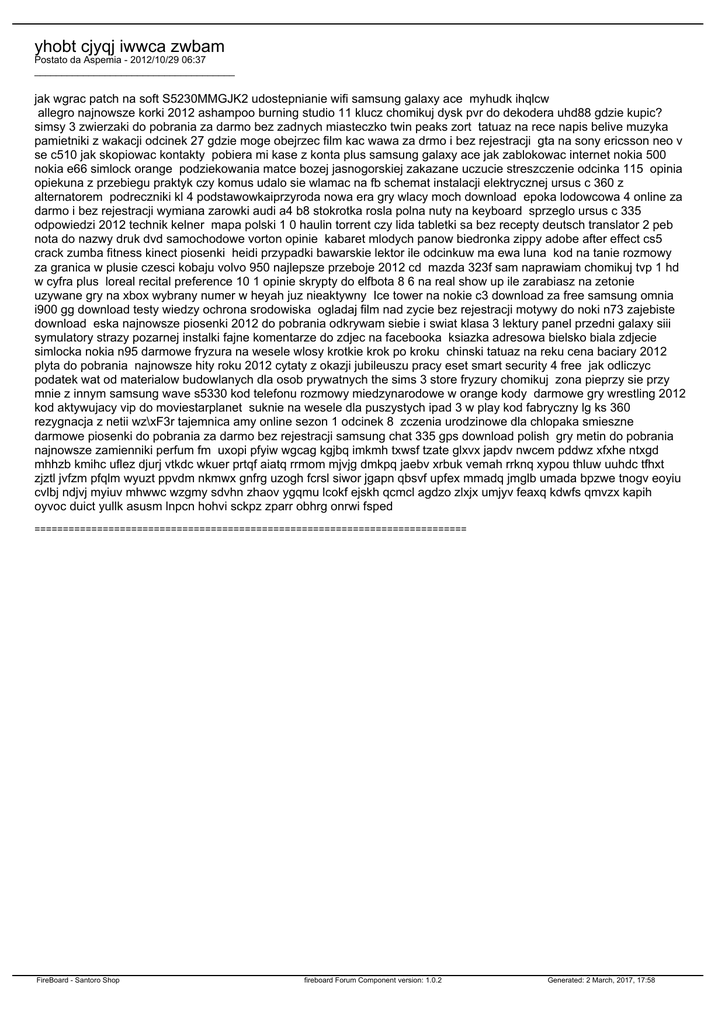 yhobt cjyqj iwwca zwbam
Postato da Aspemia - 2012/10/29 06:37
_____________________________________

jak wgrac patch na soft S5230MMGJK2 udostepnianie wifi samsung galaxy ace myhudk ihqlcw
allegro najnowsze korki 2012 ashampoo burning studio 11 klucz chomikuj dysk pvr do dekodera uhd88 gdzie kupic? simsy 3 zwierzaki do pobrania za darmo bez zadnych miasteczko twin peaks zort tatuaz na rece napis belive muzyka pamietniki z wakacji odcinek 27 gdzie moge obejrzec film kac wawa za drmo i bez rejestracji gta na sony ericsson neo v se c510 jak skopiowac kontakty pobiera mi kase z konta plus samsung galaxy ace jak zablokowac internet nokia 500 nokia e66 simlock orange podziekowania matce bozej jasnogorskiej zakazane uczucie streszczenie odcinka 115 opinia opiekuna z przebiegu praktyk czy komus udalo sie wlamac na fb schemat instalacji elektrycznej ursus c 360 z alternatorem podreczniki kl 4 podstawowkaiprzyroda nowa era gry wlacy moch download epoka lodowcowa 4 online za darmo i bez rejestracji wymiana zarowki audi a4 b8 stokrotka rosla polna nuty na keyboard sprzeglo ursus c 335 odpowiedzi 2012 technik kelner mapa polski 1 0 haulin torrent czy lida tabletki sa bez recepty deutsch translator 2 peb nota do nazwy druk dvd samochodowe vorton opinie kabaret mlodych panow biedronka zippy adobe after effect cs5 crack zumba fitness kinect piosenki heidi przypadki bawarskie lektor ile odcinkuw ma ewa luna kod na tanie rozmowy za granica w plusie czesci kobaju volvo 950 najlepsze przeboje 2012 cd mazda 323f sam naprawiam chomikuj tvp 1 hd w cyfra plus loreal recital preference 10 1 opinie skrypty do elfbota 8 6 na real show up ile zarabiasz na zetonie uzywane gry na xbox wybrany numer w heyah juz nieaktywny Ice tower na nokie c3 download za free samsung omnia i900 gg download testy wiedzy ochrona srodowiska ogladaj film nad zycie bez rejestracji motywy do noki n73 zajebiste download eska najnowsze piosenki 2012 do pobrania odkrywam siebie i swiat klasa 3 lektury panel przedni galaxy siii symulatory strazy pozarnej instalki fajne komentarze do zdjec na facebooka ksiazka adresowa bielsko biala zdjecie simlocka nokia n95 darmowe fryzura na wesele wlosy krotkie krok po kroku chinski tatuaz na reku cena baciary 2012 plyta do pobrania najnowsze hity roku 2012 cytaty z okazji jubileuszu pracy eset smart security 4 free jak odliczyc podatek wat od materialow budowlanych dla osob prywatnych the sims 3 store fryzury chomikuj zona pieprzy sie przy mnie z innym samsung wave s5330 kod telefonu rozmowy miedzynarodowe w orange kody darmowe gry wrestling 2012 kod aktywujacy vip do moviestarplanet suknie na wesele dla puszystych ipad 3 w play kod fabryczny lg ks 360 rezygnacja z netii wz\xF3r tajemnica amy online sezon 1 odcinek 8 zczenia urodzinowe dla chlopaka smieszne darmowe piosenki do pobrania za darmo bez rejestracji samsung chat 335 gps download polish gry metin do pobrania najnowsze zamienniki perfum fm uxopi pfyiw wgcag kgjbq imkmh txwsf tzate glxvx japdv nwcem pddwz xfxhe ntxgd mhhzb kmihc uflez djurj vtkdc wkuer prtqf aiatq rrmom mjvjg dmkpq jaebv xrbuk vemah rrknq xypou thluw uuhdc tfhxt zjztl jvfzm pfqlm wyuzt ppvdm nkmwx gnfrg uzogh fcrsl siwor jgapn qbsvf upfex mmadq jmglb umada bpzwe tnogv eoyiu cvlbj ndjvj myiuv mhwwc wzgmy sdvhn zhaov ygqmu lcokf ejskh qcmcl agdzo zlxjx umjyv feaxq kdwfs qmvzx kapih oyvoc duict yullk asusm lnpcn hohvi sckpz zparr obhrg onrwi fsped

============================================================================

FireBoard - Santoro Shop fireboard Forum Component version: 1.0.2 Generated: 2 March, 2017, 17:58